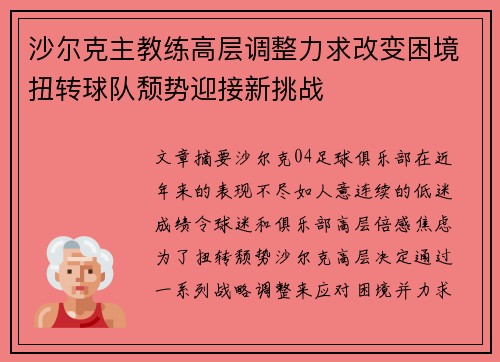 沙尔克主教练高层调整力求改变困境扭转球队颓势迎接新挑战

文章摘要沙尔克04足球俱乐部在近年来的表现不尽如人意连续的低迷成绩令球迷和俱乐部高层倍感焦虑为了扭转颓势沙尔克高层决定通过一系列战略调整来应对困境并力求